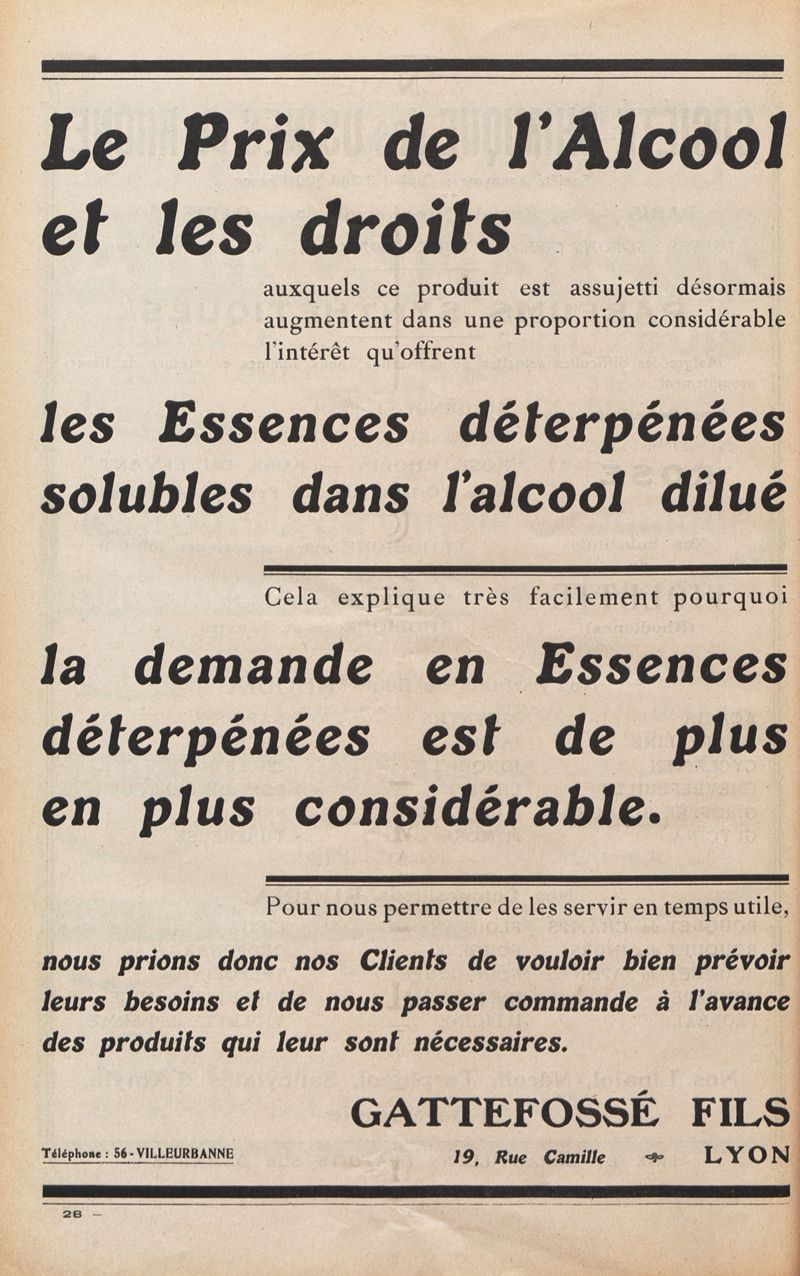 Le Prix de l'Alcool et les droits

auxquels ce produit est assujetti désormais augmentent dans une proportion considérable l'intérêt qu'offrent

les Essences déterpénées solubles dans l'alcool dilué

Cela explique très facilement pourquoi

la demande en Essences déterpénées est de plus en plus considérable.

Pour nous permettre de les servir en temps utile,

nous prions donc nos Clients de vouloir bien prévoir leurs besoins et de nous passer commande à l'avance des produits qui leur sont nécessaires.

GATTEFOSSÉ FILS

Téléphone : 56 - VILLEURBANNE

19, Rue Camille LYON

28 —